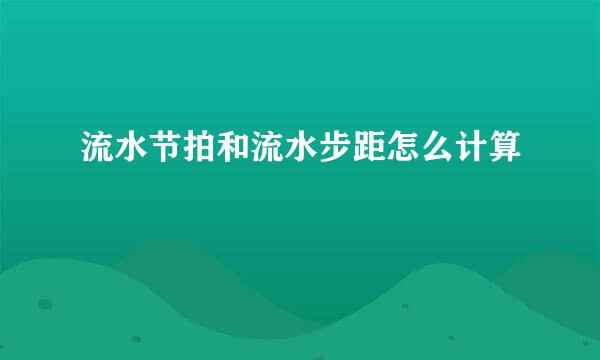 流水节拍和流水步距怎么计算